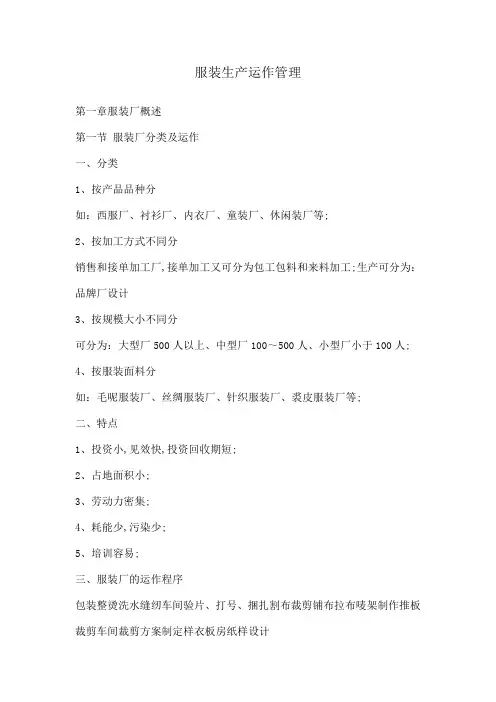 服装生产运作管理

第一章服装厂概述

第一节 服装厂分类及运作

一、分类

1、按产品品种分

如：西服厂、衬衫厂、内衣厂、童装厂、休闲装厂等；

2、按加工方式不同分

销售和接单加工厂，接单加工又可分为包工包料和来料加工；生产可分为：品牌厂设计

3、按规模大小不同分

可分为：大型厂 500 人以上、中型厂 100～500 人、小型厂小于 100 人；

4、按服装面料分

如：毛呢服装厂、丝绸服装厂、针织服装厂、裘皮服装厂等；

二、特点

1、投资小，见效快，投资回收期短；

2、占地面积小；

3、劳动力密集；

4、耗能少，污染少；

5、培训容易；

三、服装厂的运作程序

包装整烫洗水缝纫车间验片、打号、捆扎割布裁剪铺布拉布唛架制作推板裁剪车间裁剪方案制定样衣板房纸样设计